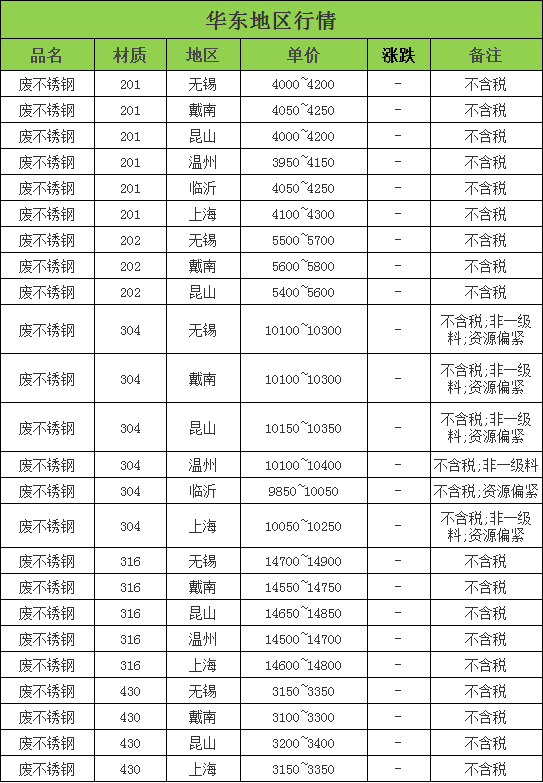 华东地区行情

| 品名 | 材质 | 地区 | 单价 | 涨跌 | 备注 |
|---|---|---|---|---|---|
| 废不锈钢 | 201 | 无锡 | 4000~4200 | - | 不含税 |
| 废不锈钢 | 201 | 戴南 | 4050~4250 | - | 不含税 |
| 废不锈钢 | 201 | 昆山 | 4000~4200 | - | 不含税 |
| 废不锈钢 | 201 | 温州 | 3950~4150 | - | 不含税 |
| 废不锈钢 | 201 | 临沂 | 4050~4250 | - | 不含税 |
| 废不锈钢 | 201 | 上海 | 4100~4300 | - | 不含税 |
| 废不锈钢 | 202 | 无锡 | 5500~5700 | - | 不含税 |
| 废不锈钢 | 202 | 戴南 | 5600~5800 | - | 不含税 |
| 废不锈钢 | 202 | 昆山 | 5400~5600 | - | 不含税 |
| 废不锈钢 | 304 | 无锡 | 10100~10300 | - | 不含税;非一级料;资源偏紧 |
| 废不锈钢 | 304 | 戴南 | 10100~10300 | - | 不含税;非一级料;资源偏紧 |
| 废不锈钢 | 304 | 昆山 | 10150~10350 | - | 不含税;非一级料;资源偏紧 |
| 废不锈钢 | 304 | 温州 | 10100~10400 | - | 不含税;非一级料 |
| 废不锈钢 | 304 | 临沂 | 9850~10050 | - | 不含税;资源偏紧 |
| 废不锈钢 | 304 | 上海 | 10050~10250 | - | 不含税;非一级料;资源偏紧 |
| 废不锈钢 | 316 | 无锡 | 14700~14900 | - | 不含税 |
| 废不锈钢 | 316 | 戴南 | 14550~14750 | - | 不含税 |
| 废不锈钢 | 316 | 昆山 | 14650~14850 | - | 不含税 |
| 废不锈钢 | 316 | 温州 | 14500~14700 | - | 不含税 |
| 废不锈钢 | 316 | 上海 | 14600~14800 | - | 不含税 |
| 废不锈钢 | 430 | 无锡 | 3150~3350 | - | 不含税 |
| 废不锈钢 | 430 | 戴南 | 3100~3300 | - | 不含税 |
| 废不锈钢 | 430 | 昆山 | 3200~3400 | - | 不含税 |
| 废不锈钢 | 430 | 上海 | 3150~3350 | - | 不含税 |